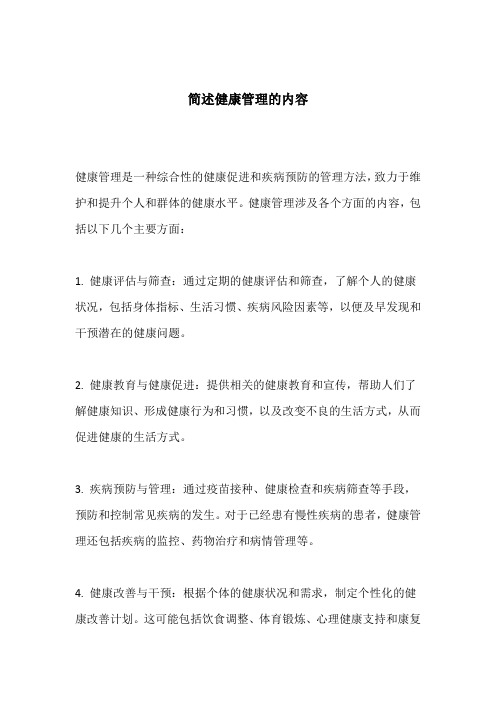 简述健康管理的内容

健康管理是一种综合性的健康促进和疾病预防的管理方法，致力于维护和提升个人和群体的健康水平。健康管理涉及各个方面的内容，包括以下几个主要方面：

1. 健康评估与筛查：通过定期的健康评估和筛查，了解个人的健康状况，包括身体指标、生活习惯、疾病风险因素等，以便及早发现和干预潜在的健康问题。

2. 健康教育与健康促进：提供相关的健康教育和宣传，帮助人们了解健康知识、形成健康行为和习惯，以及改变不良的生活方式，从而促进健康的生活方式。

3. 疾病预防与管理：通过疫苗接种、健康检查和疾病筛查等手段，预防和控制常见疾病的发生。对于已经患有慢性疾病的患者，健康管理还包括疾病的监控、药物治疗和病情管理等。

4. 健康改善与干预：根据个体的健康状况和需求，制定个性化的健康改善计划。这可能包括饮食调整、体育锻炼、心理健康支持和康复